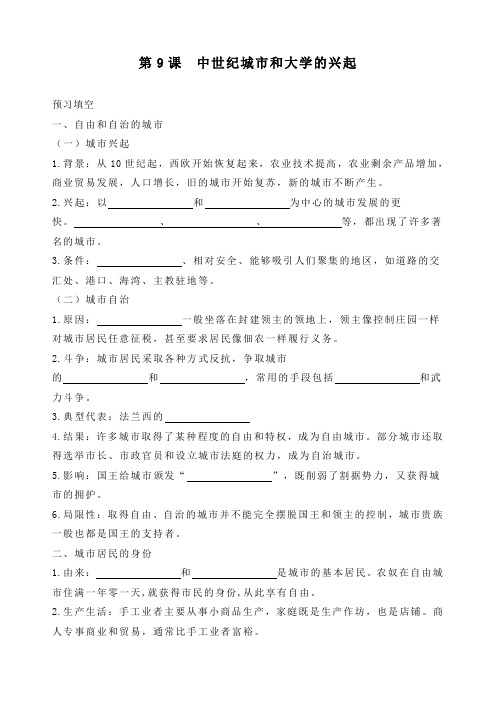 第 9 课　中世纪城市和大学的兴起

预习填空

一、自由和自治的城市

（一）城市兴起

1.背景：从 10 世纪起，西欧开始恢复起来，农业技术提高，农业剩余产品增加，商业贸易发展，人口增长，旧的城市开始复苏，新的城市不断产生。

2.兴起：以________和________为中心的城市发展的更快。________、________、________等，都出现了许多著名的城市。

3.条件：________、相对安全、能够吸引人们聚集的地区，如道路的交汇处、港口、海湾、主教驻地等。

（二）城市自治

1.原因：________一般坐落在封建领主的领地上，领主像控制庄园一样对城市居民任意征税，甚至要求居民像佃农一样履行义务。

2.斗争：城市居民采取各种方式反抗，争取城市的________和________，常用的手段包括________和武力斗争。

3.典型代表：法兰西的________

4.结果：许多城市取得了某种程度的自由和特权，成为自由城市。部分城市还取得选举市长、市政官员和设立城市法庭的权力，成为自治城市。

5.影响：国王给城市颁发“________”，既削弱了割据势力，又获得城市的拥护。

6.局限性：取得自由、自治的城市并不能完全摆脱国王和领主的控制，城市贵族一般也都是国王的支持者。

二、城市居民的身份

1.由来：________和________是城市的基本居民。农奴在自由城市住满一年零一天，就获得市民的身份，从此享有自由。

2.生产生活：手工业者主要从事小商品生产，家庭既是生产作坊，也是店铺。商人专事商业和贸易，通常比手工业者富裕。